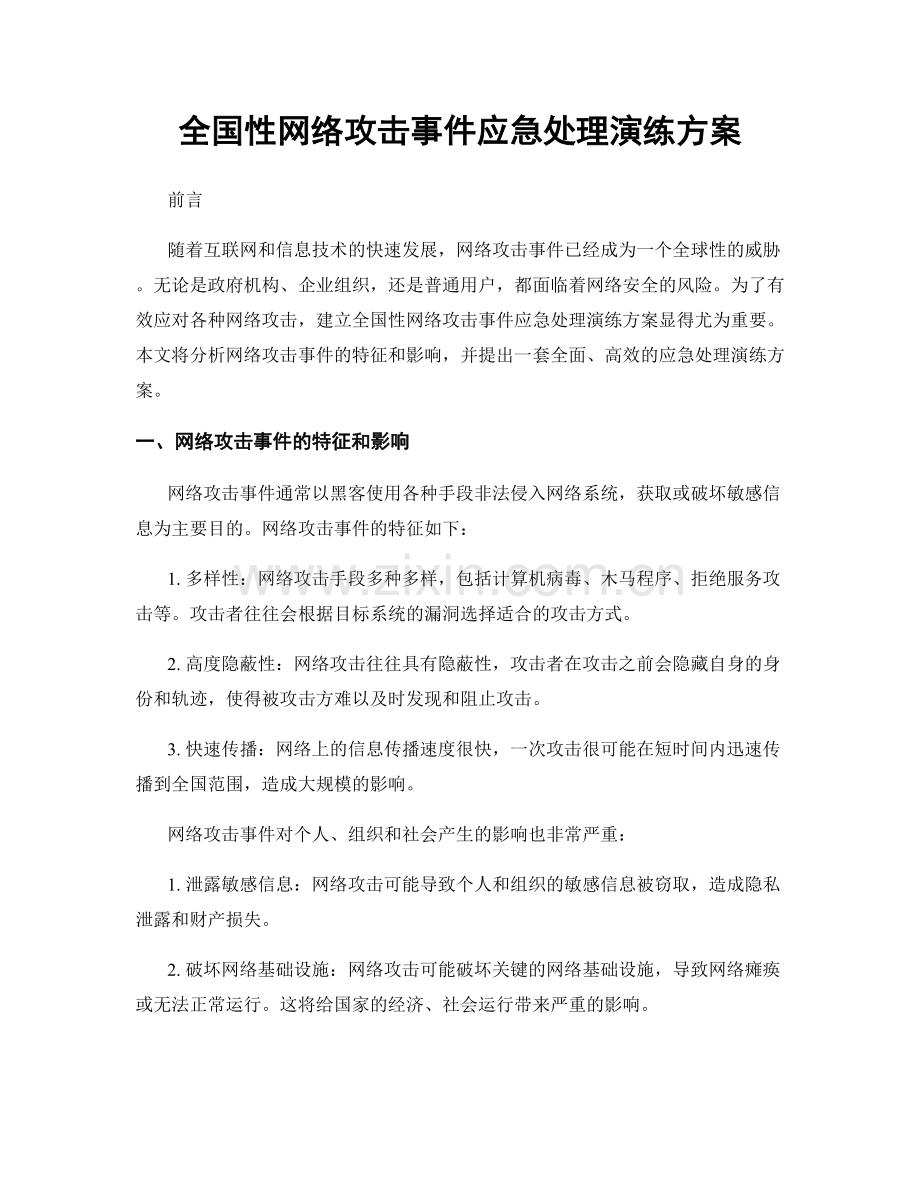 全国性网络攻击事件应急处理演练方案

前言

随着互联网和信息技术的快速发展，网络攻击事件已经成为一个全球性的威胁。无论是政府机构、企业组织，还是普通用户，都面临着网络安全的风险。为了有效应对各种网络攻击，建立全国性网络攻击事件应急处理演练方案显得尤为重要。本文将分析网络攻击事件的特征和影响，并提出一套全面、高效的应急处理演练方案。

一、网络攻击事件的特征和影响

网络攻击事件通常以黑客使用各种手段非法侵入网络系统，获取或破坏敏感信息为主要目的。网络攻击事件的特征如下：

1.多样性：网络攻击手段多种多样，包括计算机病毒、木马程序、拒绝服务攻击等。攻击者往往会根据目标系统的漏洞选择适合的攻击方式。

2.高度隐蔽性：网络攻击往往具有隐蔽性，攻击者在攻击之前会隐藏自身的身份和轨迹，使得被攻击方难以及时发现和阻止攻击。

3.快速传播：网络上的信息传播速度很快，一次攻击很可能在短时间内迅速传播到全国范围，造成大规模的影响。

网络攻击事件对个人、组织和社会产生的影响也非常严重：

1.泄露敏感信息：网络攻击可能导致个人和组织的敏感信息被窃取，造成隐私泄露和财产损失。

2.破坏网络基础设施：网络攻击可能破坏关键的网络基础设施，导致网络瘫痪或无法正常运行。这将给国家的经济、社会运行带来严重的影响。

www.zixin.com.cn